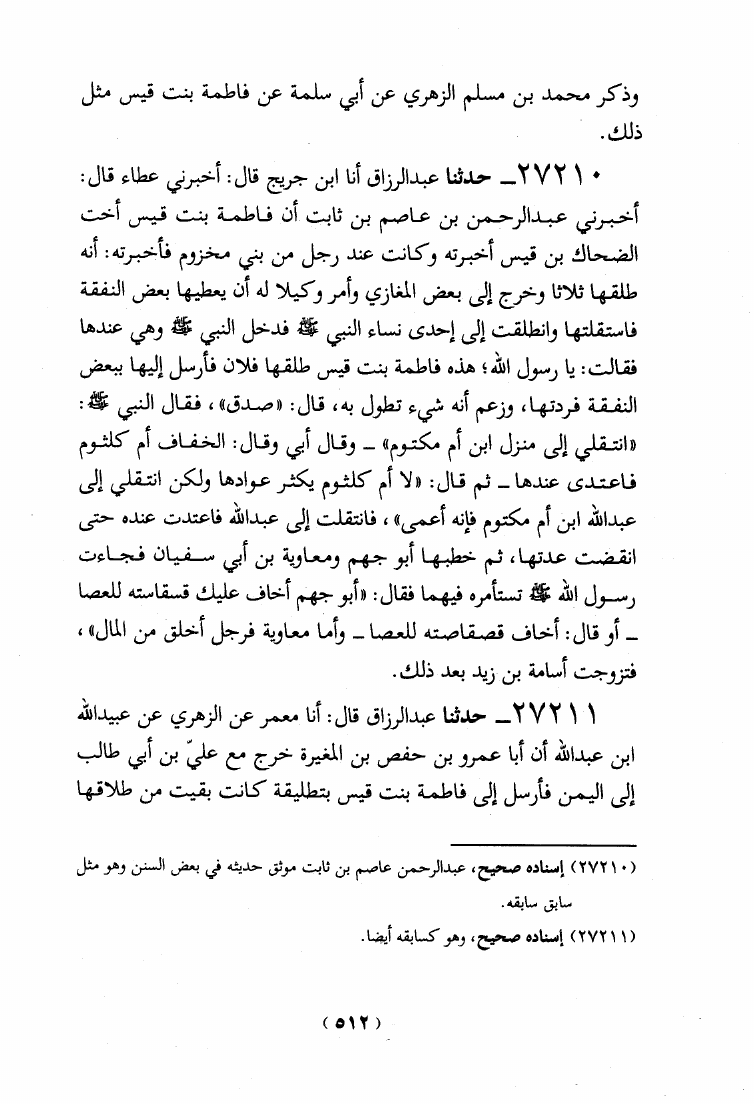 وذكر محمد بن مسلم الزهري عن أبي سلمة عن فاطمة بنت قيس مثل ذلك.

٢٧٢١٠ـ حدثنا عبدالرزاق أنا ابن جريج قال: أخبرني عطاء قال: أخبرني عبدالرحمن بن عاصم بن ثابت أن فاطمة بنت قيس أخت الضحاك بن قيس أخبرته وكانت عند رجل من بني مخزوم فأخبرته: أنه طلقها ثلاثا وخرج إلى بعض المغازي وأمر وكيلا له أن يعطيها بعض النفقة فاستقلتها وانطلقت إلى إحدى نساء النبي ﷺ فدخل النبي ﷺ وهي عندها فقالت: يا رسول الله؛ هذه فاطمة بنت قيس طلقها فلان فأرسل إليها ببعض النفقة فردتها، وزعم أنه شيء تطول به، قال: «صدق»، فقال النبي ﷺ: «انتقلي إلى منزل ابن أم مكتوم» ـ وقال أبي وقال: الخفاف أم كلثوم فاعتدى عندها ـ ثم قال: «لا أم كلثوم يكثر عوادها ولكن انتقلي إلى عبدالله ابن أم مكتوم فإنه أعمى»، فانتقلت إلى عبدالله فاعتدت عنده حتى انقضت عدتها، ثم خطبها أبو جهم ومعاوية بن أبي سفيان فجاءت رسول الله ﷺ تستأمره فيهما فقال: «أبو جهم أخاف عليك قسقاسته للعصا ـ أو قال: أخاف قصقاصته للعصا ـ وأما معاوية فرجل أخلق من المال»، فتزوجت أسامة بن زيد بعد ذلك.

٢٧٢١١ـ حدثنا عبدالرزاق قال: أنا معمر عن الزهري عن عبيدالله ابن عبدالله أن أبا عمرو بن حفص بن المغيرة خرج مع عليّ بن أبي طالب إلى اليمن فأرسل إلى فاطمة بنت قيس بتطليقة كانت بقيت من طلاقها

(٢٧٢١٠) إسناده صحيح، عبدالرحمن عاصم بن ثابت موثق حديثه في بعض السنن وهو مثل سابق سابقه.
(٢٧٢١١) إسناده صحيح، وهو كسابقه أيضا.

(٥١٢)